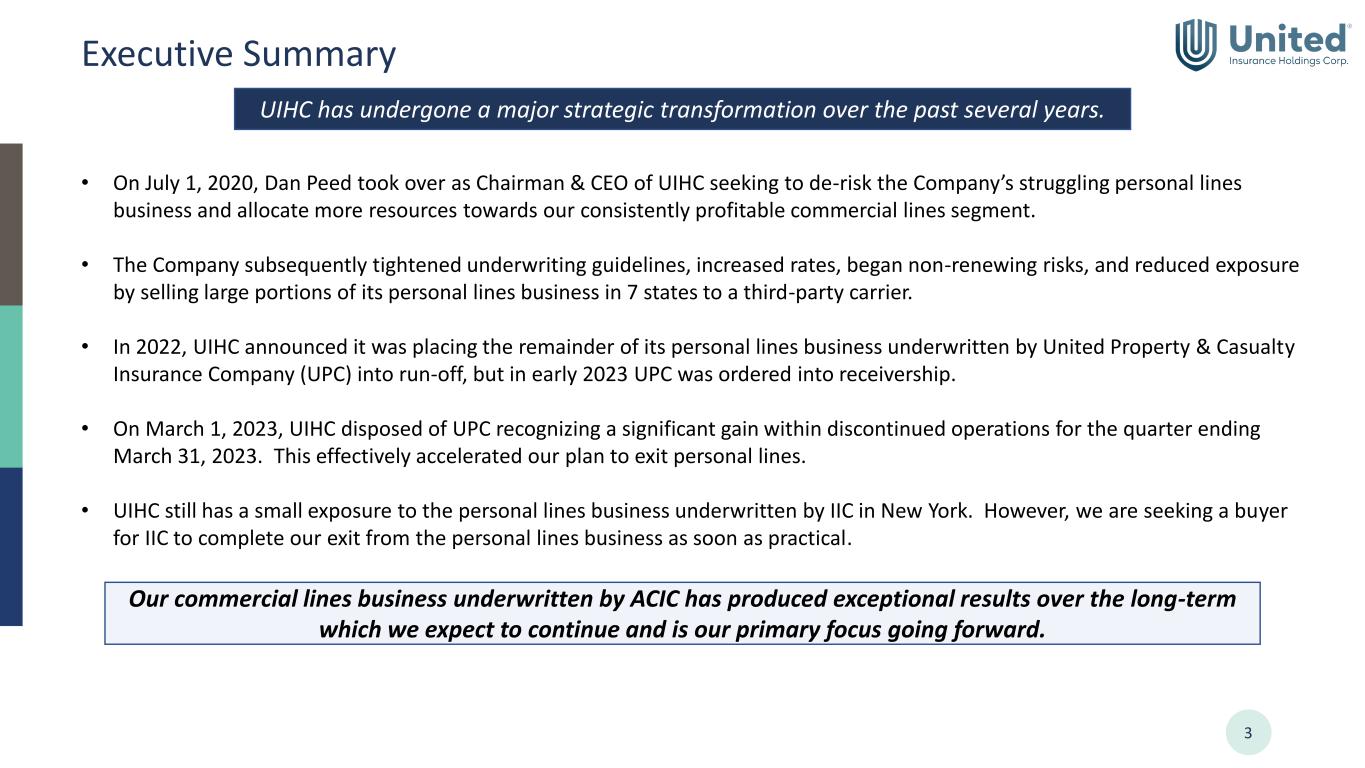 Executive Summary

United®
Insurance Holdings Corp.

UIHC has undergone a major strategic transformation over the past several years.

• On July 1, 2020, Dan Peed took over as Chairman & CEO of UIHC seeking to de-risk the Company's struggling personal lines business and allocate more resources towards our consistently profitable commercial lines segment.

• The Company subsequently tightened underwriting guidelines, increased rates, began non-renewing risks, and reduced exposure by selling large portions of its personal lines business in 7 states to a third-party carrier.

• In 2022, UIHC announced it was placing the remainder of its personal lines business underwritten by United Property & Casualty Insurance Company (UPC) into run-off, but in early 2023 UPC was ordered into receivership.

• On March 1, 2023, UIHC disposed of UPC recognizing a significant gain within discontinued operations for the quarter ending March 31, 2023. This effectively accelerated our plan to exit personal lines.

• UIHC still has a small exposure to the personal lines business underwritten by IIC in New York. However, we are seeking a buyer for IIC to complete our exit from the personal lines business as soon as practical.

Our commercial lines business underwritten by ACIC has produced exceptional results over the long-term which we expect to continue and is our primary focus going forward.

3